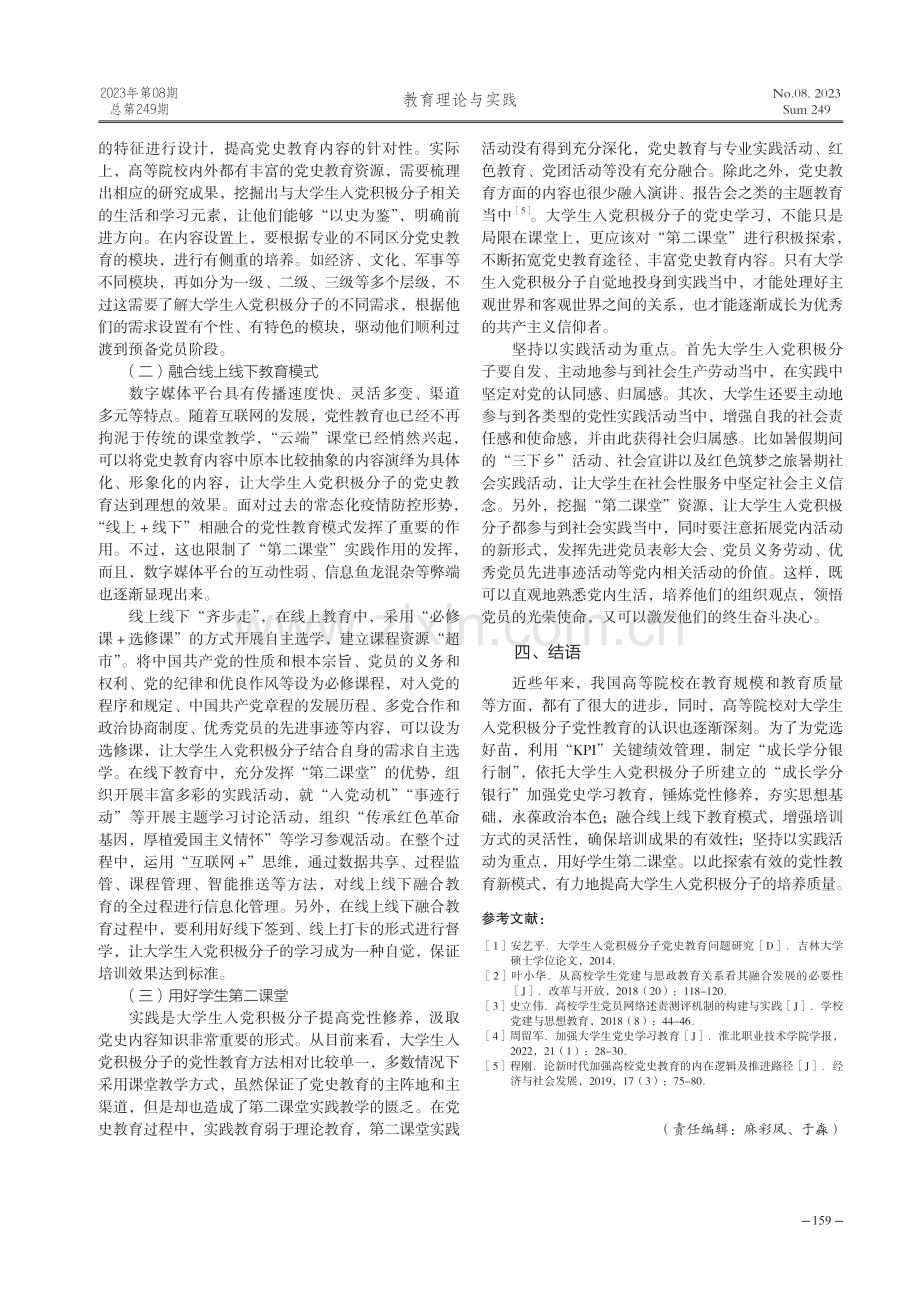 2023年第08期
总第249期

教育理论与实践

No.08. 2023
Sum 249

的特征进行设计，提高党史教育内容的针对性。实际上，高等院校内外都有丰富的党史教育资源，需要梳理出相应的研究成果，挖掘出与大学生入党积极分子相关的生活和学习元素，让他们能够“以史为鉴”，明确前进方向。在内容设置上，要根据专业的不同区分党史教育的模块，进行有侧重的培养。如经济、文化、军事等不同模块，再如分为一级、二级、三级等多个层级，不过这需要了解大学生入党积极分子的不同需求，根据他们的需求设置有个性、有特色的模块，驱动他们顺利过渡到预备党员阶段。

（二）融合线上线下教育模式

数字媒体平台具有传播速度快、灵活多变、渠道多元等特点。随着互联网的发展，党性教育也已经不再拘泥于传统的课堂教学，“云端”课堂已经悄然兴起，可以将党史教育内容中原本比较抽象的内容演绎为具体化、形象化的内容，让大学生入党积极分子的党史教育达到理想的效果。面对过去的常态化疫情防控形势，“线上＋线下”相融合的党性教育模式发挥了重要的作用。不过，这也限制了“第二课堂”实践作用的发挥，而且，数字媒体平台的互动性弱、信息鱼龙混杂等弊端也逐渐显现出来。

线上线下“齐步走”，在线上教育中，采用“必修课＋选修课”的方式开展自主选学，建立课程资源“超市”。将中国共产党的性质和根本宗旨、党员的义务和权利、党的纪律和优良作风等设为必修课程，对入党的程序和规定、中国共产党章程的发展历程、多党合作和政治协商制度、优秀党员的先进事迹等内容，可以设为选修课，让大学生入党积极分子结合自身的需求自主选学。在线下教育中，充分发挥“第二课堂”的优势，组织开展丰富多彩的实践活动，就“入党动机”“事迹行动”等开展主题学习讨论活动，组织“传承红色革命基因，厚植爱国主义情怀”等学习参观活动。在整个过程中，运用“互联网＋”思维，通过数据共享、过程监管、课程管理、智能推送等方法，对线上线下融合教育的全过程进行信息化管理。另外，在线上线下融合教育过程中，要利用好线下签到、线上打卡的形式进行督学，让大学生入党积极分子的学习成为一种自觉，保证培训效果达到标准。

（三）用好学生第二课堂

实践是大学生入党积极分子提高党性修养，汲取党史内容知识非常重要的形式。从目前来看，大学生入党积极分子的党性教育方法相对比较单一，多数情况下采用课堂教学方式，虽然保证了党史教育的主阵地和主渠道，但是却也造成了第二课堂实践教学的匮乏。在党史教育过程中，实践教育弱于理论教育，第二课堂实践活动没有得到充分深化，党史教育与专业实践活动、红色教育、党团活动等没有充分融合。除此之外，党史教育方面的内容也很少融入演讲、报告会之类的主题教育当中$^{[5]}$。大学生入党积极分子的党史学习，不能只是局限在课堂上，更应该对“第二课堂”进行积极探索，不断拓宽党史教育途径、丰富党史教育内容。只有大学生入党积极分子自觉地投身到实践当中，才能处理好主观世界和客观世界之间的关系，也才能逐渐成长为优秀的共产主义信仰者。

坚持以实践活动为重点。首先大学生入党积极分子要自发、主动地参与到社会生产劳动当中，在实践中坚定对党的认同感、归属感。其次，大学生还要主动地参与到各类型的党性实践活动当中，增强自我的社会责任感和使命感，并由此获得社会归属感。比如暑假期间的“三下乡”活动、社会宣讲以及红色筑梦之旅暑期社会实践活动，让大学生在社会性服务中坚定社会主义信念。另外，挖掘“第二课堂”资源，让大学生入党积极分子都参与到社会实践当中，同时要注意拓展党内活动的新形式，发挥先进党员表彰大会、党员义务劳动、优秀党员先进事迹活动等党内相关活动的价值。这样，既可以直观地熟悉党内生活，培养他们的组织观点，领悟党员的光荣使命，又可以激发他们的终生奋斗决心。

四、结语

近些年来，我国高等院校在教育规模和教育质量等方面，都有了很大的进步，同时，高等院校对大学生入党积极分子党性教育的认识也逐渐深刻。为了为党选好苗，利用“KPI”关键绩效管理，制定“成长学分银行制”，依托大学生入党积极分子所建立的“成长学分银行”加强党史学习教育，锤炼党性修养，夯实思想基础，永葆政治本色；融合线上线下教育模式，增强培训方式的灵活性，确保培训成果的有效性；坚持以实践活动为重点，用好学生第二课堂。以此探索有效的党性教育新模式，有力地提高大学生入党积极分子的培养质量。

参考文献：

［1］安艺平．大学生入党积极分子党史教育问题研究［D］．吉林大学硕士学位论文，2014．
［2］叶小华．从高校学生党建与思政教育关系看其融合发展的必要性［J］．改革与开放，2018（20）：118-120．
［3］史立伟．高校学生党员网络述责测评机制的构建与实践［J］．学校党建与思想教育，2018（8）：44-46．
［4］周留军．加强大学生党史学习教育［J］．淮北职业技术学院学报，2022，21（1）：28-30．
［5］程刚．论新时代加强高校党史教育的内在逻辑及推进路径［J］．经济与社会发展，2019，17（3）：75-80．

（责任编辑：麻彩凤、于淼）

－159－

www.zixin.com.cn